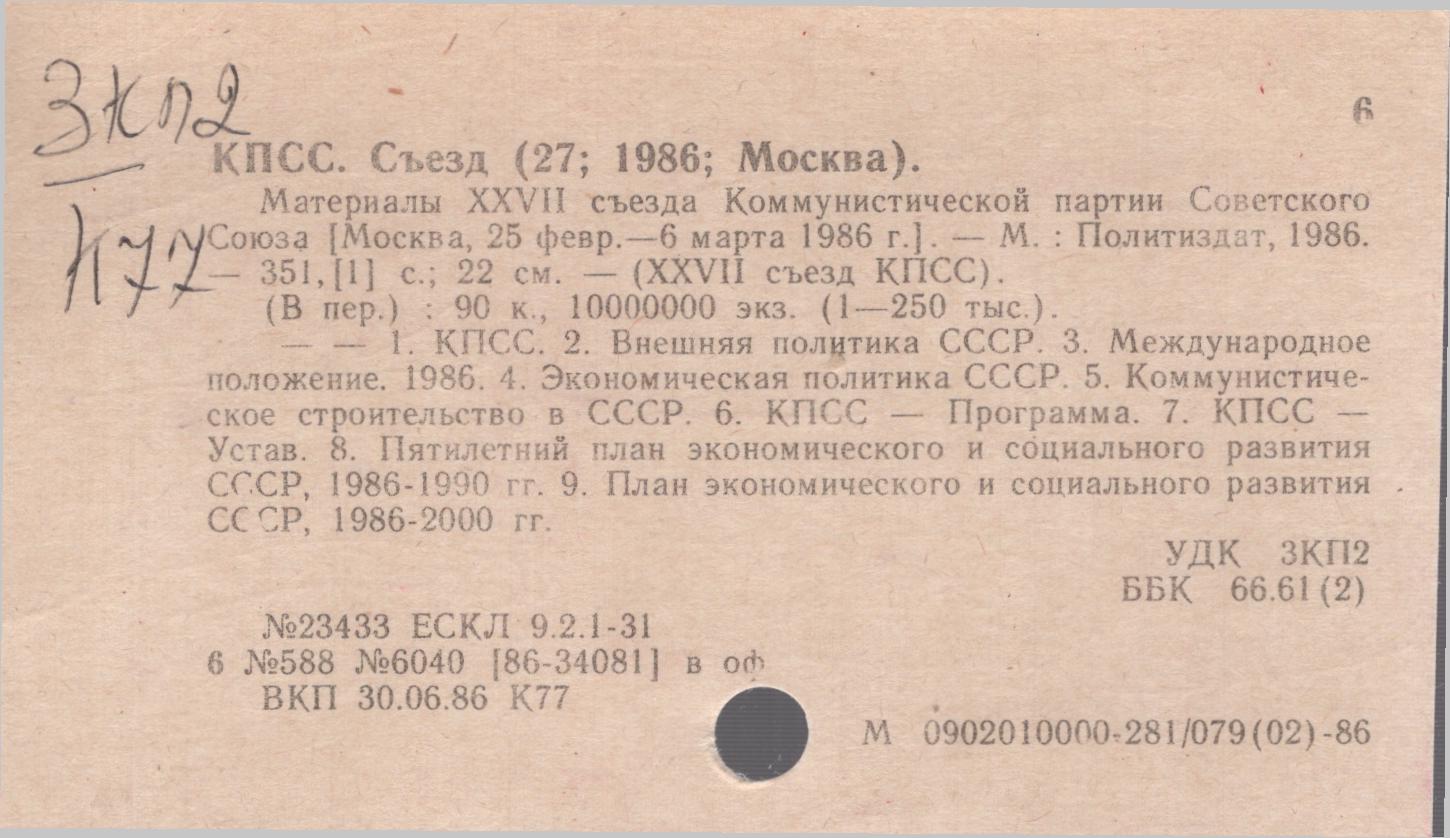 3КП2
К77

6

КПСС. Съезд (27; 1986; Москва).

Материалы XXVII съезда Коммунистической партии Советского Союза [Москва, 25 февр.—6 марта 1986 г.]. — М. : Политиздат, 1986. — 351,[1] с.; 22 см. — (XXVII съезд КПСС).

(В пер.) : 90 к., 10000000 экз. (1—250 тыс.).

— — 1. КПСС. 2. Внешняя политика СССР. 3. Международное положение. 1986. 4. Экономическая политика СССР. 5. Коммунистическое строительство в СССР. 6. КПСС — Программа. 7. КПСС — Устав. 8. Пятилетний план экономического и социального развития СССР, 1986-1990 гг. 9. План экономического и социального развития СССР, 1986-2000 гг.

УДК 3КП2
ББК 66.61(2)

№23433 ЕСКЛ 9.2.1-31
6 №588 №6040 [86-34081] в оф
ВКП 30.06.86 К77

М 0902010000-281/079(02)-86